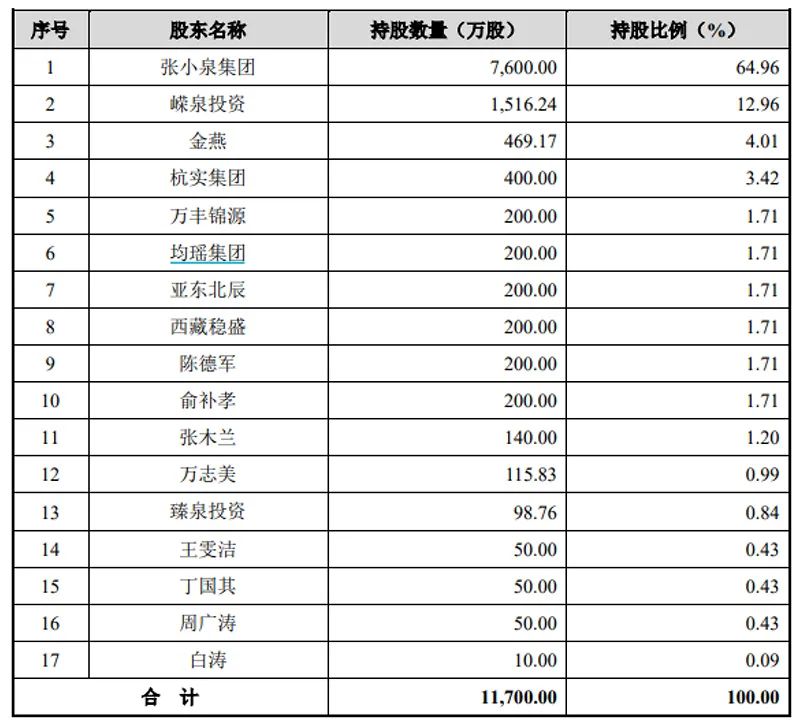 | 序号 | 股东名称 | 持股数量（万股） | 持股比例（%） |
|---|---|---|---|
| 1 | 张小泉集团 | 7,600.00 | 64.96 |
| 2 | 嵘泉投资 | 1,516.24 | 12.96 |
| 3 | 金燕 | 469.17 | 4.01 |
| 4 | 杭实集团 | 400.00 | 3.42 |
| 5 | 万丰锦源 | 200.00 | 1.71 |
| 6 | 均瑶集团 | 200.00 | 1.71 |
| 7 | 亚东北辰 | 200.00 | 1.71 |
| 8 | 西藏稳盛 | 200.00 | 1.71 |
| 9 | 陈德军 | 200.00 | 1.71 |
| 10 | 俞补孝 | 200.00 | 1.71 |
| 11 | 张木兰 | 140.00 | 1.20 |
| 12 | 万志美 | 115.83 | 0.99 |
| 13 | 臻泉投资 | 98.76 | 0.84 |
| 14 | 王雯洁 | 50.00 | 0.43 |
| 15 | 丁国其 | 50.00 | 0.43 |
| 16 | 周广涛 | 50.00 | 0.43 |
| 17 | 白涛 | 10.00 | 0.09 |
| 合　计 | | 11,700.00 | 100.00 |